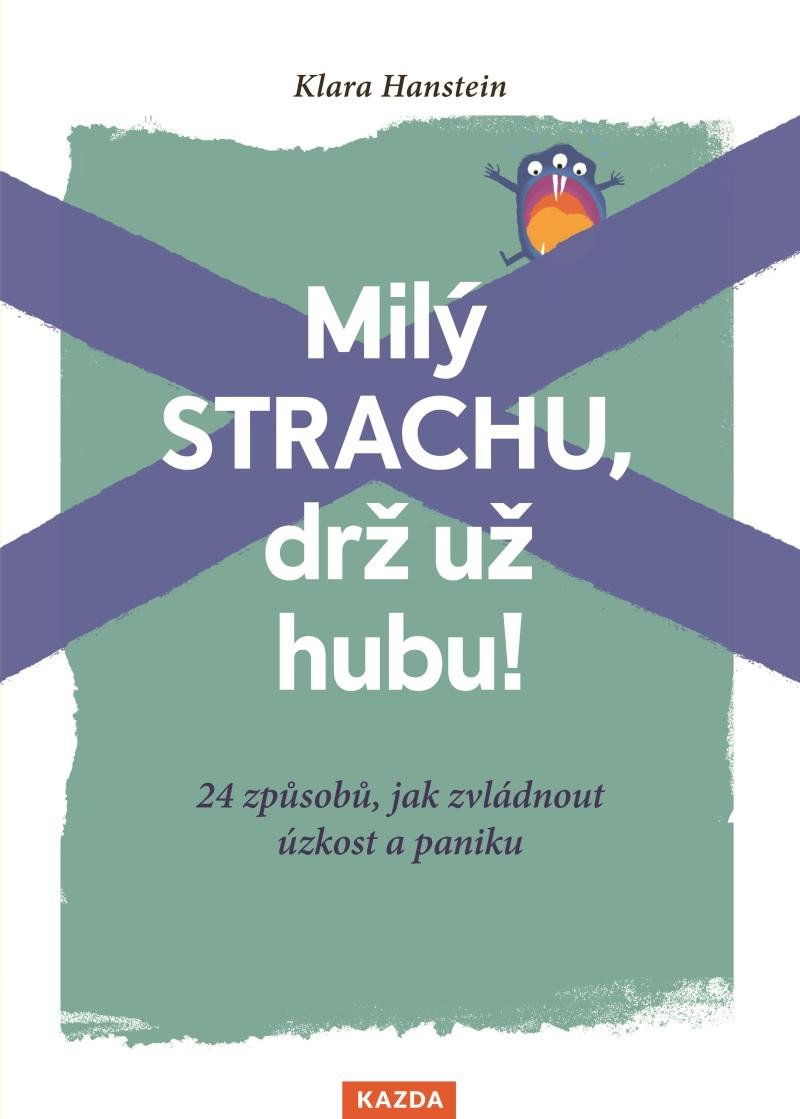 Klara Hanstein

Milý STRACHU, drž už hubu!

24 způsobů, jak zvládnout úzkost a paniku

KAZDA